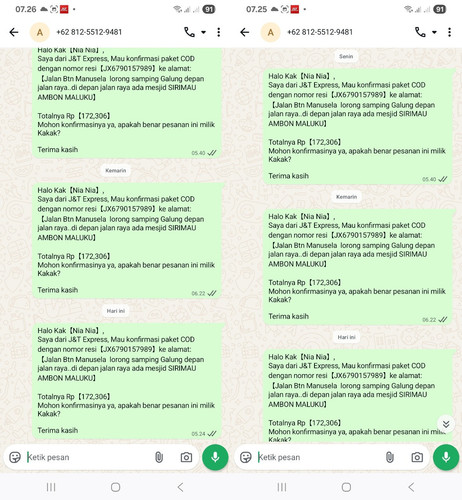 07.26

91

A +62 812-5512-9481

Halo Kak【Nia Nia】,
Saya dari J&T Express, Mau konfirmasi paket COD dengan nomor resi【JX6790157989】ke alamat:
【Jalan Btn Manusela lorong samping Galung depan jalan raya..di depan jalan raya ada mesjid SIRIMAU AMBON MALUKU】

Totalnya Rp【172,306】
Mohon konfirmasinya ya, apakah benar pesanan ini milik Kakak?

Terima kasih
05.40

Kemarin

Halo Kak【Nia Nia】,
Saya dari J&T Express, Mau konfirmasi paket COD dengan nomor resi【JX6790157989】ke alamat:
【Jalan Btn Manusela lorong samping Galung depan jalan raya..di depan jalan raya ada mesjid SIRIMAU AMBON MALUKU】

Totalnya Rp【172,306】
Mohon konfirmasinya ya, apakah benar pesanan ini milik Kakak?

Terima kasih
06.22

Hari ini

Halo Kak【Nia Nia】,
Saya dari J&T Express, Mau konfirmasi paket COD dengan nomor resi【JX6790157989】ke alamat:
【Jalan Btn Manusela lorong samping Galung depan jalan raya..di depan jalan raya ada mesjid SIRIMAU AMBON MALUKU】

Totalnya Rp【172,306】
Mohon konfirmasinya ya, apakah benar pesanan ini milik Kakak?

Terima kasih
05.24

Ketik pesan

07.25

91

A +62 812-5512-9481

Senin

Halo Kak【Nia Nia】,
Saya dari J&T Express, Mau konfirmasi paket COD dengan nomor resi【JX6790157989】ke alamat:
【Jalan Btn Manusela lorong samping Galung depan jalan raya..di depan jalan raya ada mesjid SIRIMAU AMBON MALUKU】

Totalnya Rp【172,306】
Mohon konfirmasinya ya, apakah benar pesanan ini milik Kakak?

Terima kasih
05.40

Kemarin

Halo Kak【Nia Nia】,
Saya dari J&T Express, Mau konfirmasi paket COD dengan nomor resi【JX6790157989】ke alamat:
【Jalan Btn Manusela lorong samping Galung depan jalan raya..di depan jalan raya ada mesjid SIRIMAU AMBON MALUKU】

Totalnya Rp【172,306】
Mohon konfirmasinya ya, apakah benar pesanan ini milik Kakak?

Terima kasih
06.22

Hari ini

Halo Kak【Nia Nia】,
Saya dari J&T Express, Mau konfirmasi paket COD dengan nomor resi【JX6790157989】ke alamat:
【Jalan Btn Manusela lorong samping Galung depan jalan raya..di depan jalan raya ada mesjid SIRIMAU AMBON MALUKU】

Totalnya Rp【172,306】
Mohon konfirmasinya ya, apakah benar pesanan ini milik Kakak?

Ketik pesan